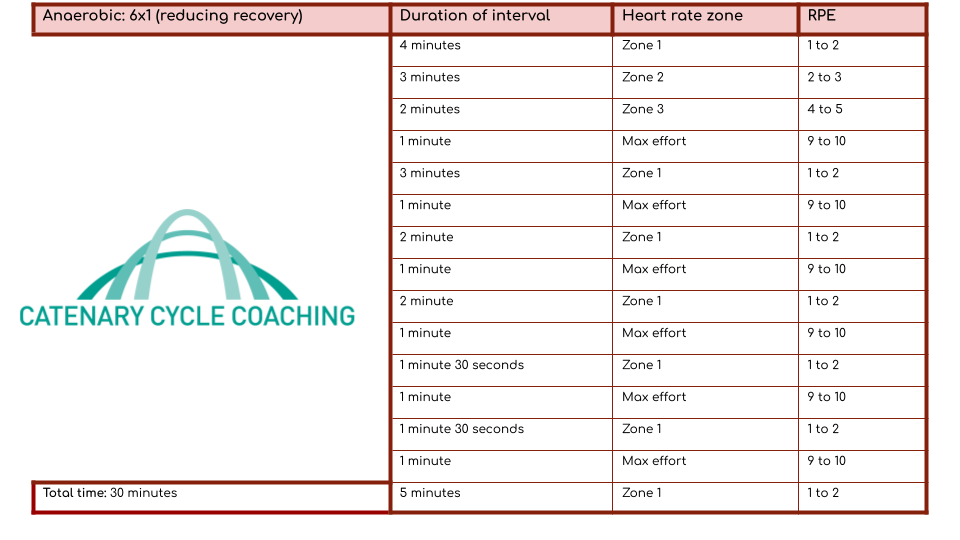 | Anaerobic: 6x1 (reducing recovery) | Duration of interval | Heart rate zone | RPE |
|---|---|---|---|
| CATENARY CYCLE COACHING | 4 minutes | Zone 1 | 1 to 2 |
| | 3 minutes | Zone 2 | 2 to 3 |
| | 2 minutes | Zone 3 | 4 to 5 |
| | 1 minute | Max effort | 9 to 10 |
| | 3 minutes | Zone 1 | 1 to 2 |
| | 1 minute | Max effort | 9 to 10 |
| | 2 minute | Zone 1 | 1 to 2 |
| | 1 minute | Max effort | 9 to 10 |
| | 2 minute | Zone 1 | 1 to 2 |
| | 1 minute | Max effort | 9 to 10 |
| | 1 minute 30 seconds | Zone 1 | 1 to 2 |
| | 1 minute | Max effort | 9 to 10 |
| | 1 minute 30 seconds | Zone 1 | 1 to 2 |
| | 1 minute | Max effort | 9 to 10 |
| Total time: 30 minutes | 5 minutes | Zone 1 | 1 to 2 |